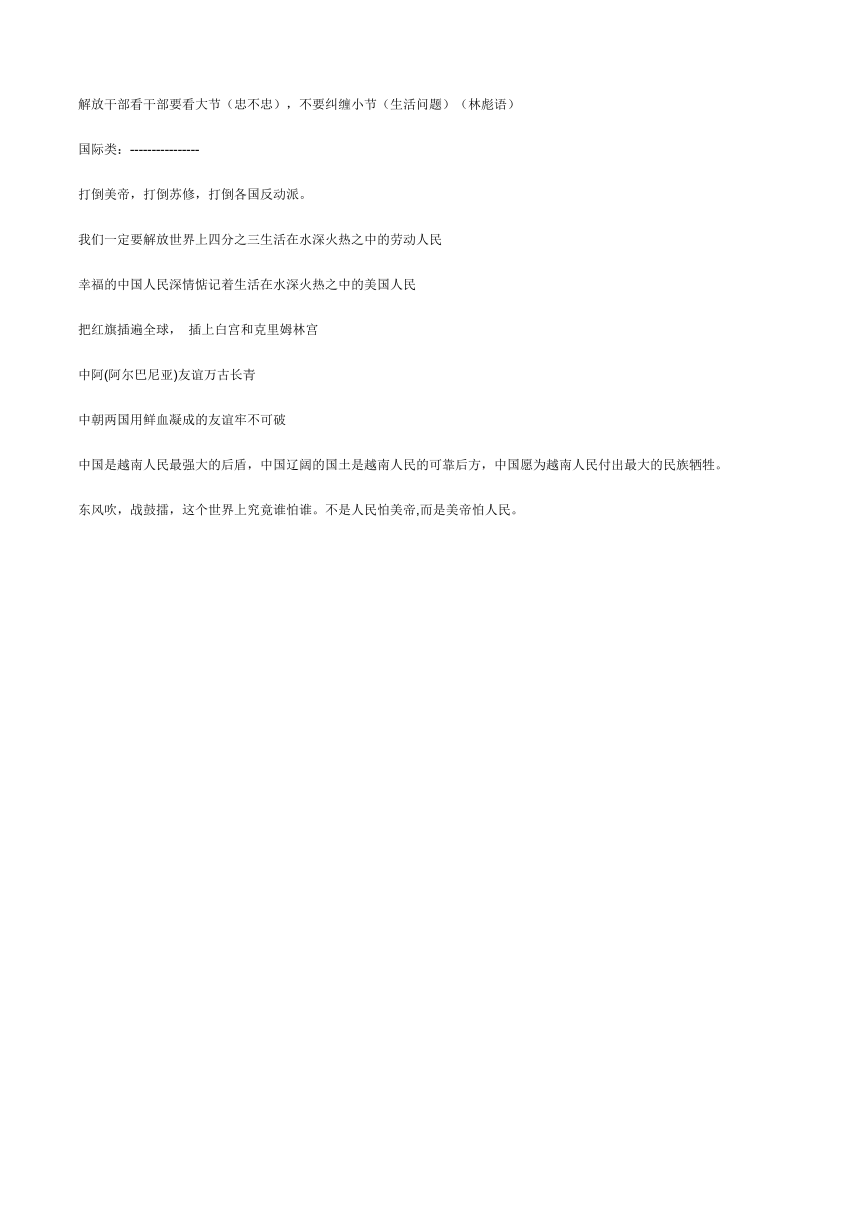 解放干部看干部要看大节（忠不忠），不要纠缠小节（生活问题）（林彪语）

国际类：----------------

打倒美帝，打倒苏修，打倒各国反动派。

我们一定要解放世界上四分之三生活在水深火热之中的劳动人民

幸福的中国人民深情惦记着生活在水深火热之中的美国人民

把红旗插遍全球， 插上白宫和克里姆林宫

中阿(阿尔巴尼亚)友谊万古长青

中朝两国用鲜血凝成的友谊牢不可破

中国是越南人民最强大的后盾，中国辽阔的国土是越南人民的可靠后方，中国愿为越南人民付出最大的民族牺牲。

东风吹，战鼓擂，这个世界上究竟谁怕谁。不是人民怕美帝,而是美帝怕人民。